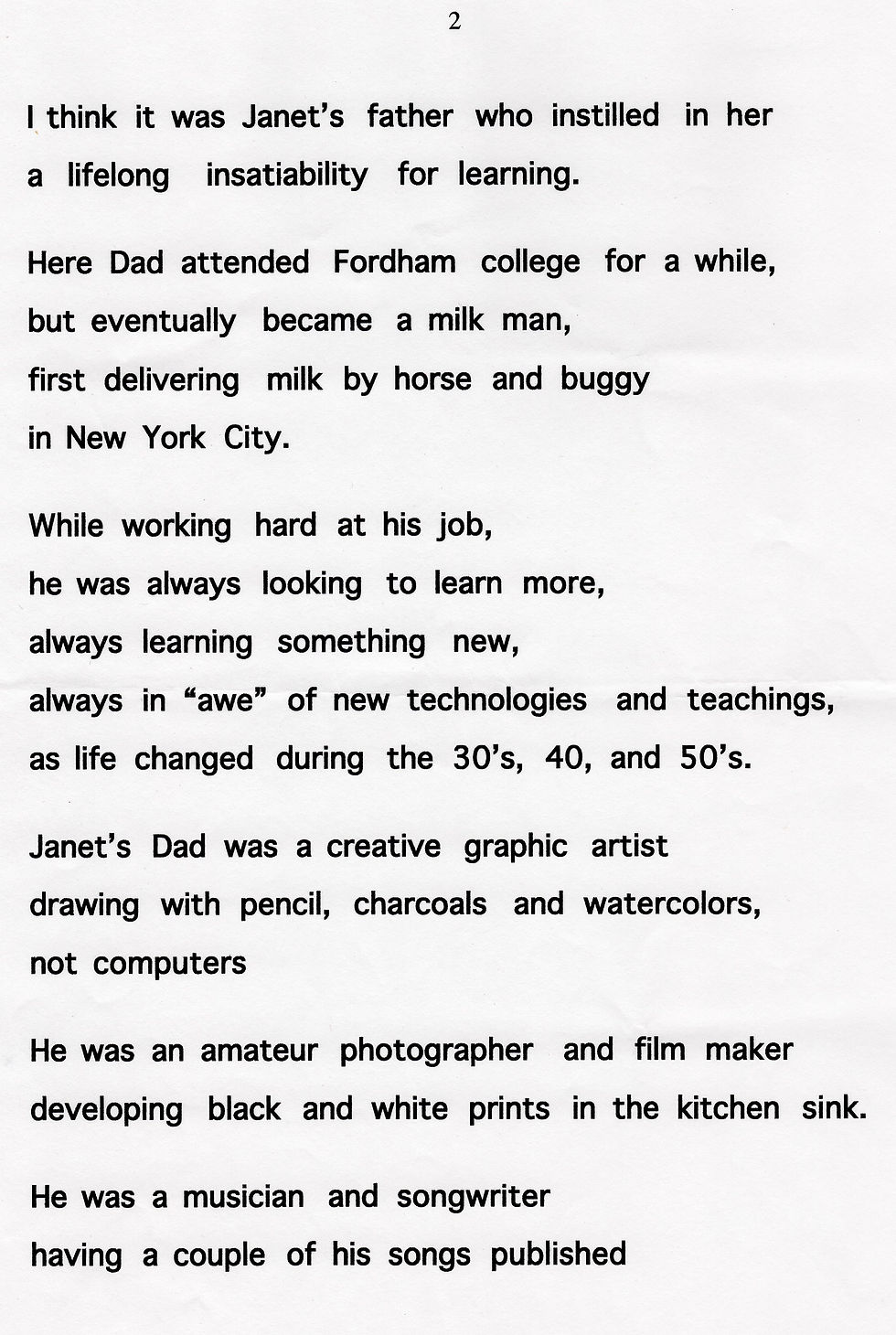 2

I think it was Janet's father who instilled in her
a lifelong insatiability for learning.

Here Dad attended Fordham college for a while,
but eventually became a milk man,
first delivering milk by horse and buggy
in New York City.

While working hard at his job,
he was always looking to learn more,
always learning something new,
always in "awe" of new technologies and teachings,
as life changed during the 30's, 40, and 50's.

Janet's Dad was a creative graphic artist
drawing with pencil, charcoals and watercolors,
not computers

He was an amateur photographer and film maker
developing black and white prints in the kitchen sink.

He was a musician and songwriter
having a couple of his songs published